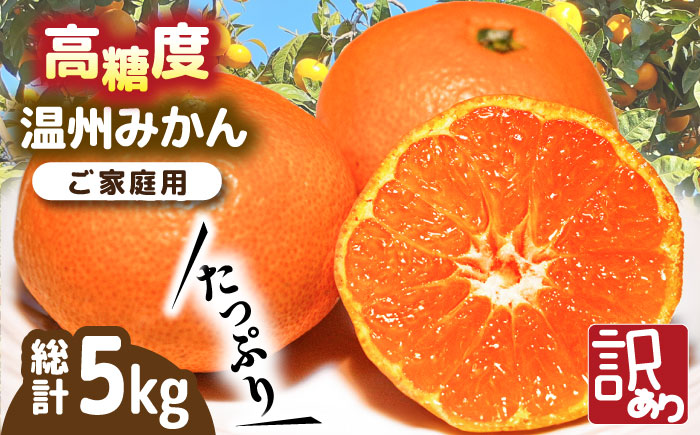 高糖度
温州みかん
ご家庭用
たっぷり
総計 5kg
訳あり